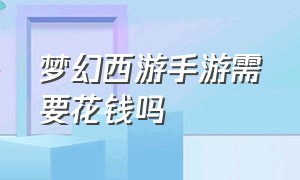 梦幻西游手游需要花钱吗